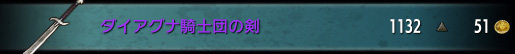 ダイアグナ騎士団の剣 1132 51